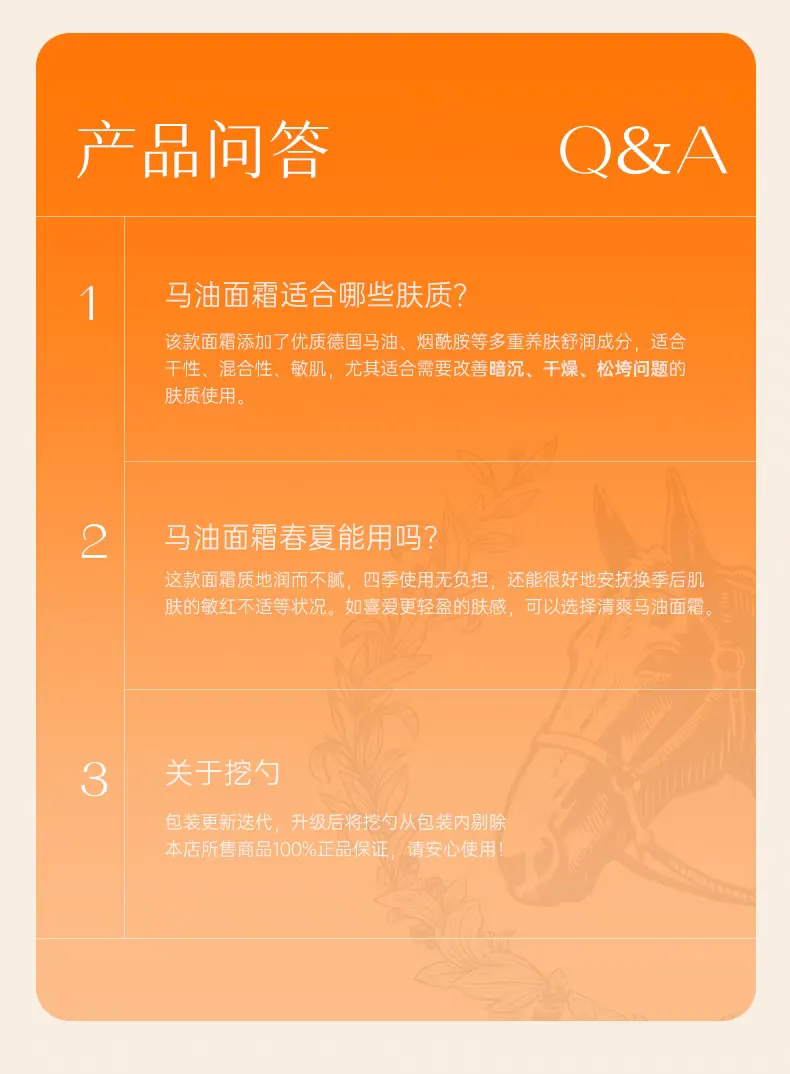 产品问答 Q&A

1

马油面霜适合哪些肤质?

该款面霜添加了优质德国马油、烟酰胺等多重养肤舒润成分，适合干性、混合性、敏肌，尤其适合需要改善暗沉、干燥、松垮问题的肤质使用。

2

马油面霜春夏能用吗?

这款面霜质地润而不腻，四季使用无负担，还能很好地安抚换季后肌肤的敏红不适等状况。如喜爱更轻盈的肤感，可以选择清爽马油面霜。

3

关于挖勺

包装更新迭代，升级后将挖勺从包装内剔除
本店所售商品100%正品保证，请安心使用！